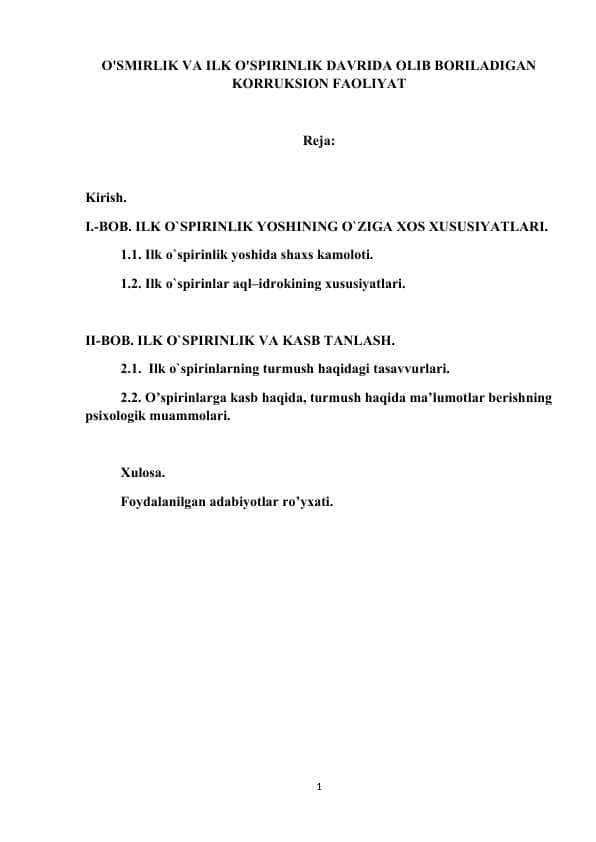 O'SMIRLIK VA ILK O'SPIRINLIK DAVRIDA OLIB BORILADIGAN KORRUKSION FAOLIYAT

Reja:

Kirish.

I.-BOB. ILK O`SPIRINLIK YOSHINING O`ZIGA XOS XUSUSIYATLARI.

1.1. Ilk o`spirinlik yoshida shaxs kamoloti.

1.2. Ilk o`spirinlar aql–idrokining xususiyatlari.

II-BOB. ILK O`SPIRINLIK VA KASB TANLASH.

2.1. Ilk o`spirinlarning turmush haqidagi tasavvurlari.

2.2. O’spirinlarga kasb haqida, turmush haqida ma’lumotlar berishning psixologik muammolari.

Xulosa.

Foydalanilgan adabiyotlar ro’yxati.

1